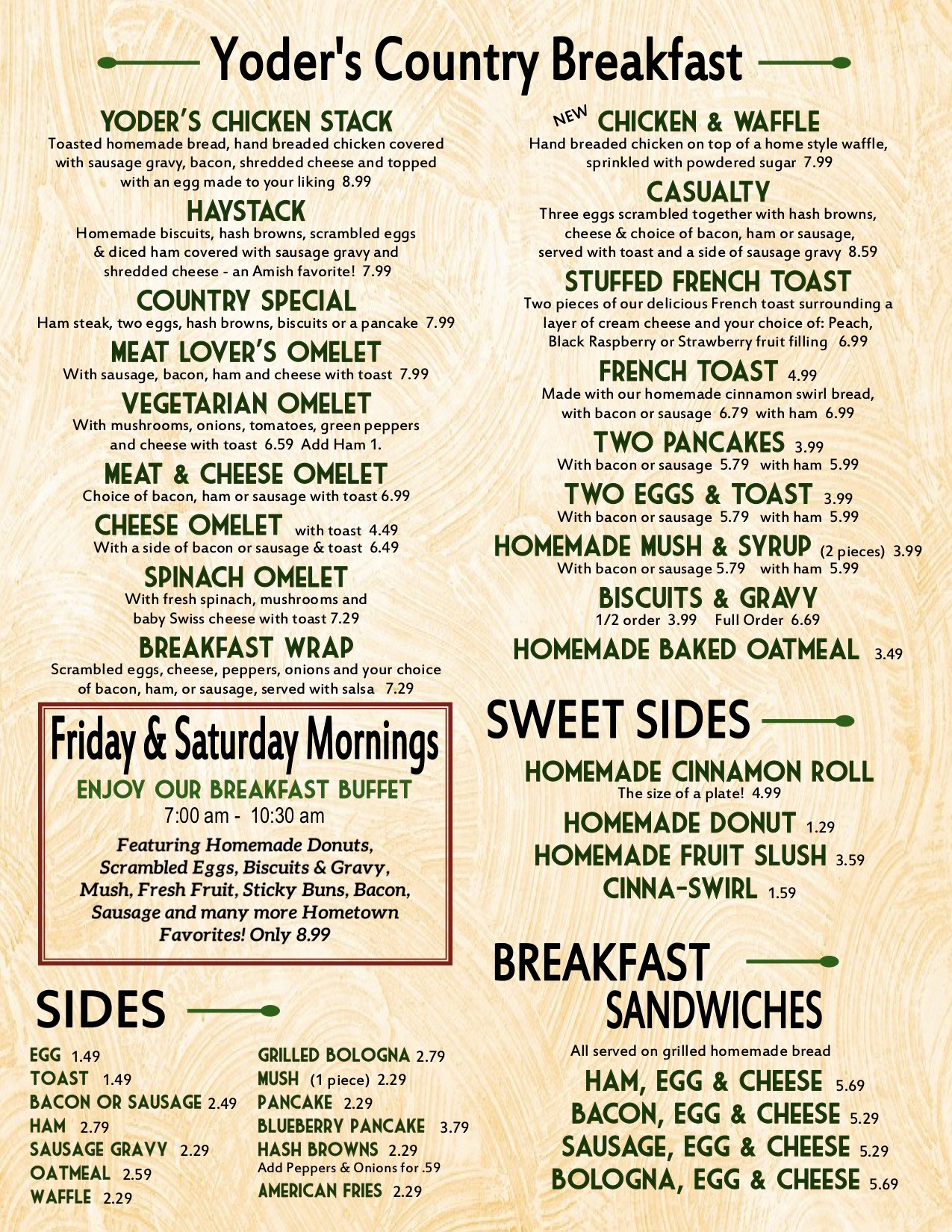 Yoder's Country Breakfast

YODER'S CHICKEN STACK
Toasted homemade bread, hand breaded chicken covered with sausage gravy, bacon, shredded cheese and topped with an egg made to your liking 8.99

HAYSTACK
Homemade biscuits, hash browns, scrambled eggs & diced ham covered with sausage gravy and shredded cheese - an Amish favorite! 7.99

COUNTRY SPECIAL
Ham steak, two eggs, hash browns, biscuits or a pancake 7.99

MEAT LOVER'S OMELET
With sausage, bacon, ham and cheese with toast 7.99

VEGETARIAN OMELET
With mushrooms, onions, tomatoes, green peppers and cheese with toast 6.59 Add Ham 1.

MEAT & CHEESE OMELET
Choice of bacon, ham or sausage with toast 6.99

CHEESE OMELET with toast 4.49
With a side of bacon or sausage & toast 6.49

SPINACH OMELET
With fresh spinach, mushrooms and baby Swiss cheese with toast 7.29

BREAKFAST WRAP
Scrambled eggs, cheese, peppers, onions and your choice of bacon, ham, or sausage, served with salsa 7.29

Friday & Saturday Mornings
ENJOY OUR BREAKFAST BUFFET
7:00 am - 10:30 am
Featuring Homemade Donuts, Scrambled Eggs, Biscuits & Gravy, Mush, Fresh Fruit, Sticky Buns, Bacon, Sausage and many more Hometown Favorites! Only 8.99

SIDES

EGG 1.49
TOAST 1.49
BACON OR SAUSAGE 2.49
HAM 2.79
SAUSAGE GRAVY 2.29
OATMEAL 2.59
WAFFLE 2.29

GRILLED BOLOGNA 2.79
MUSH (1 piece) 2.29
PANCAKE 2.29
BLUEBERRY PANCAKE 3.79
HASH BROWNS 2.29
Add Peppers & Onions for .59
AMERICAN FRIES 2.29

NEW CHICKEN & WAFFLE
Hand breaded chicken on top of a home style waffle, sprinkled with powdered sugar 7.99

CASUALTY
Three eggs scrambled together with hash browns, cheese & choice of bacon, ham or sausage, served with toast and a side of sausage gravy 8.59

STUFFED FRENCH TOAST
Two pieces of our delicious French toast surrounding a layer of cream cheese and your choice of: Peach, Black Raspberry or Strawberry fruit filling 6.99

FRENCH TOAST 4.99
Made with our homemade cinnamon swirl bread, with bacon or sausage 6.79 with ham 6.99

TWO PANCAKES 3.99
With bacon or sausage 5.79 with ham 5.99

TWO EGGS & TOAST 3.99
With bacon or sausage 5.79 with ham 5.99

HOMEMADE MUSH & SYRUP (2 pieces) 3.99
With bacon or sausage 5.79 with ham 5.99

BISCUITS & GRAVY
1/2 order 3.99 Full Order 6.69

HOMEMADE BAKED OATMEAL 3.49

SWEET SIDES

HOMEMADE CINNAMON ROLL
The size of a plate! 4.99
HOMEMADE DONUT 1.29
HOMEMADE FRUIT SLUSH 3.59
CINNA-SWIRL 1.59

BREAKFAST SANDWICHES

All served on grilled homemade bread
HAM, EGG & CHEESE 5.69
BACON, EGG & CHEESE 5.29
SAUSAGE, EGG & CHEESE 5.29
BOLOGNA, EGG & CHEESE 5.69